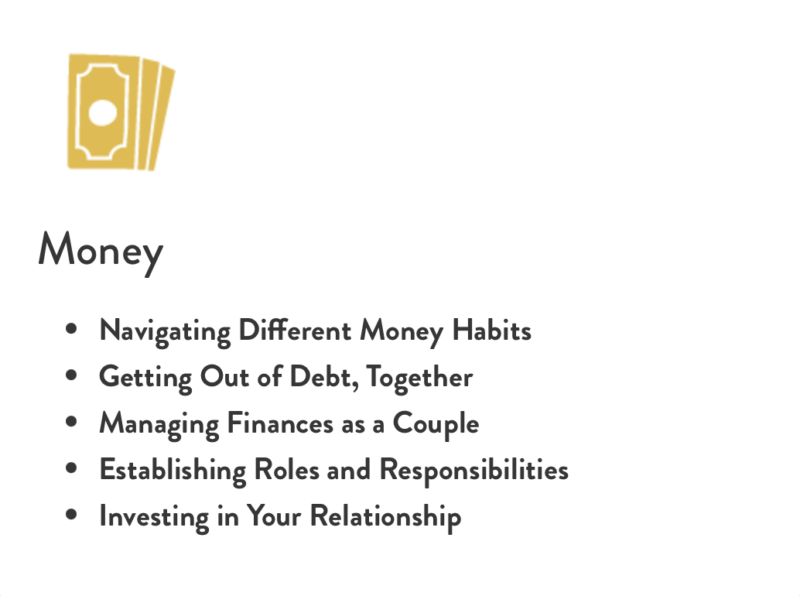 Money

• Navigating Different Money Habits
• Getting Out of Debt, Together
• Managing Finances as a Couple
• Establishing Roles and Responsibilities
• Investing in Your Relationship